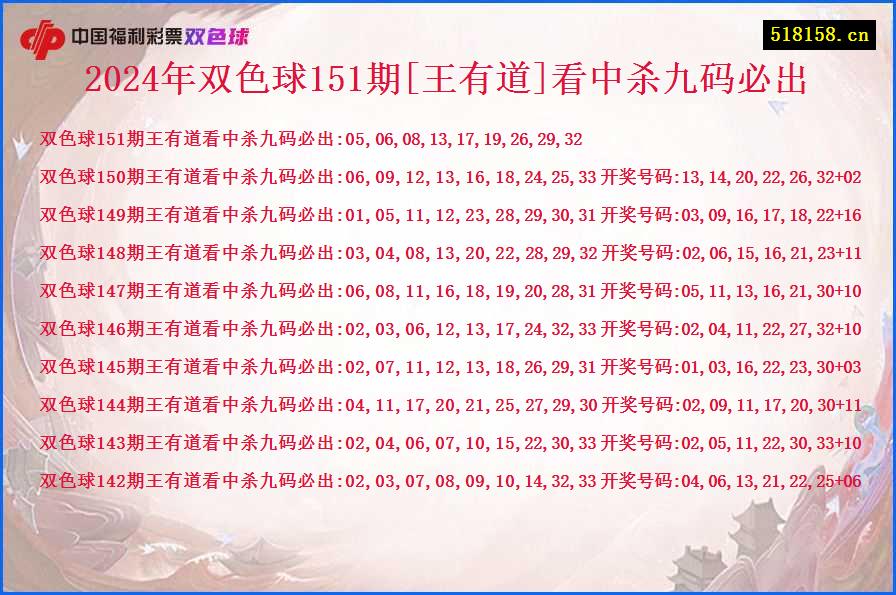 中国福利彩票双色球

518158.cn

2024年双色球151期[王有道]看中杀九码必出

双色球151期王有道看中杀九码必出:05,06,08,13,17,19,26,29,32

双色球150期王有道看中杀九码必出:06,09,12,13,16,18,24,25,33 开奖号码:13,14,20,22,26,32+02

双色球149期王有道看中杀九码必出:01,05,11,12,23,28,29,30,31 开奖号码:03,09,16,17,18,22+16

双色球148期王有道看中杀九码必出:03,04,08,13,20,22,28,29,32 开奖号码:02,06,15,16,21,23+11

双色球147期王有道看中杀九码必出:06,08,11,16,18,19,20,28,31 开奖号码:05,11,13,16,21,30+10

双色球146期王有道看中杀九码必出:02,03,06,12,13,17,24,32,33 开奖号码:02,04,11,22,27,32+10

双色球145期王有道看中杀九码必出:02,07,11,12,13,18,26,29,31 开奖号码:01,03,16,22,23,30+03

双色球144期王有道看中杀九码必出:04,11,17,20,21,25,27,29,30 开奖号码:02,09,11,17,20,30+11

双色球143期王有道看中杀九码必出:02,04,06,07,10,15,22,30,33 开奖号码:02,05,11,22,30,33+10

双色球142期王有道看中杀九码必出:02,03,07,08,09,10,14,32,33 开奖号码:04,06,13,21,22,25+06